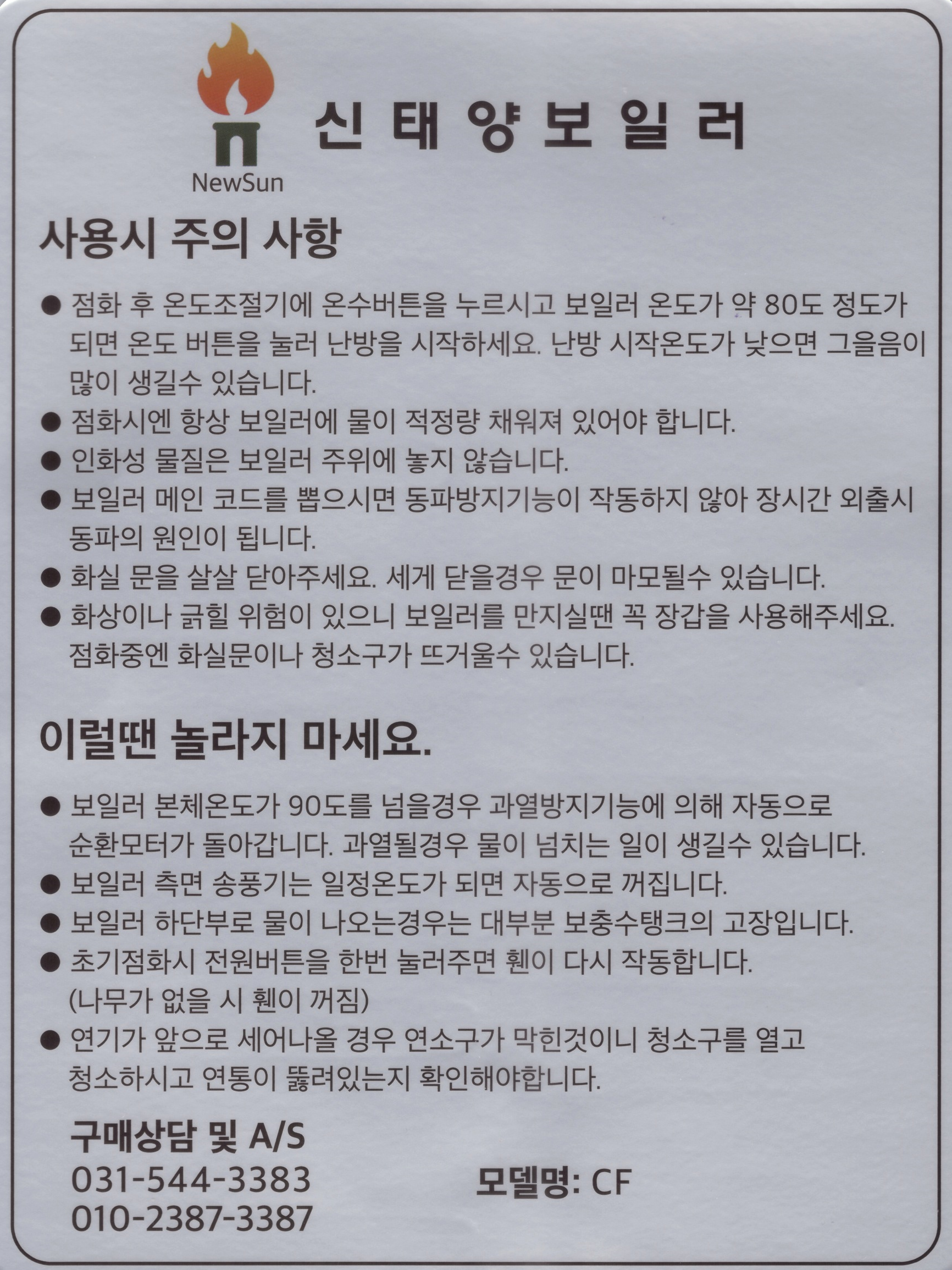 NewSun

신 태 양 보 일 러

사용시 주의 사항

● 점화 후 온도조절기에 온수버튼을 누르시고 보일러 온도가 약 80도 정도가 되면 온도 버튼을 눌러 난방을 시작하세요. 난방 시작온도가 낮으면 그을음이 많이 생길수 있습니다.

● 점화시엔 항상 보일러에 물이 적정량 채워져 있어야 합니다.

● 인화성 물질은 보일러 주위에 놓지 않습니다.

● 보일러 메인 코드를 뽑으시면 동파방지기능이 작동하지 않아 장시간 외출시 동파의 원인이 됩니다.

● 화실 문을 살살 닫아주세요. 세게 닫을경우 문이 마모될수 있습니다.

● 화상이나 긁힐 위험이 있으니 보일러를 만지실땐 꼭 장갑을 사용해주세요. 점화중엔 화실문이나 청소구가 뜨거울수 있습니다.

이럴땐 놀라지 마세요.

● 보일러 본체온도가 90도를 넘을경우 과열방지기능에 의해 자동으로 순환모터가 돌아갑니다. 과열될경우 물이 넘치는 일이 생길수 있습니다.

● 보일러 측면 송풍기는 일정온도가 되면 자동으로 꺼집니다.

● 보일러 하단부로 물이 나오는경우는 대부분 보충수탱크의 고장입니다.

● 초기점화시 전원버튼을 한번 눌러주면 휀이 다시 작동합니다. (나무가 없을 시 휀이 꺼짐)

● 연기가 앞으로 세어나올 경우 연소구가 막힌것이니 청소구를 열고 청소하시고 연통이 뚫려있는지 확인해야합니다.

구매상담 및 A/S
031-544-3383
010-2387-3387

모델명: CF